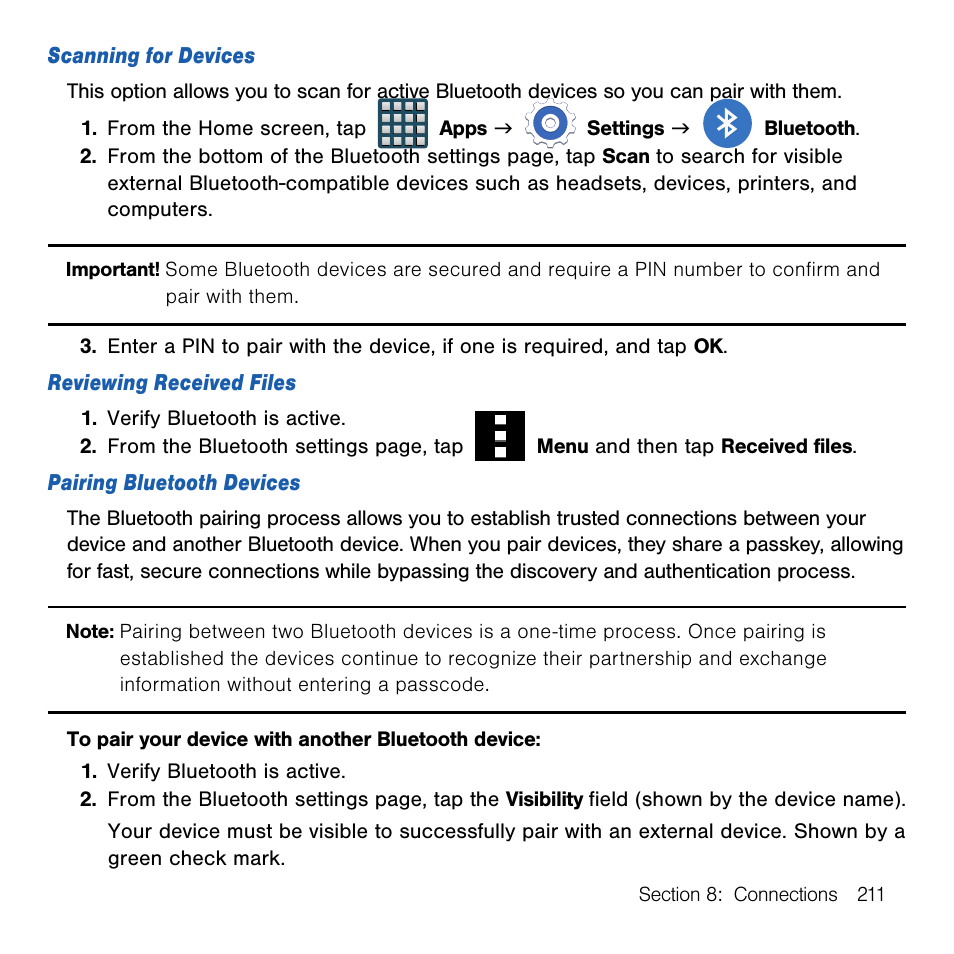 Scanning for Devices

This option allows you to scan for active Bluetooth devices so you can pair with them.

1. From the Home screen, tap Apps → Settings → Bluetooth.
2. From the bottom of the Bluetooth settings page, tap Scan to search for visible external Bluetooth-compatible devices such as headsets, devices, printers, and computers.

Important! Some Bluetooth devices are secured and require a PIN number to confirm and pair with them.

3. Enter a PIN to pair with the device, if one is required, and tap OK.

Reviewing Received Files

1. Verify Bluetooth is active.
2. From the Bluetooth settings page, tap Menu and then tap Received files.

Pairing Bluetooth Devices

The Bluetooth pairing process allows you to establish trusted connections between your device and another Bluetooth device. When you pair devices, they share a passkey, allowing for fast, secure connections while bypassing the discovery and authentication process.

Note: Pairing between two Bluetooth devices is a one-time process. Once pairing is established the devices continue to recognize their partnership and exchange information without entering a passcode.

To pair your device with another Bluetooth device:

1. Verify Bluetooth is active.
2. From the Bluetooth settings page, tap the Visibility field (shown by the device name).

Your device must be visible to successfully pair with an external device. Shown by a green check mark.

Section 8: Connections 211